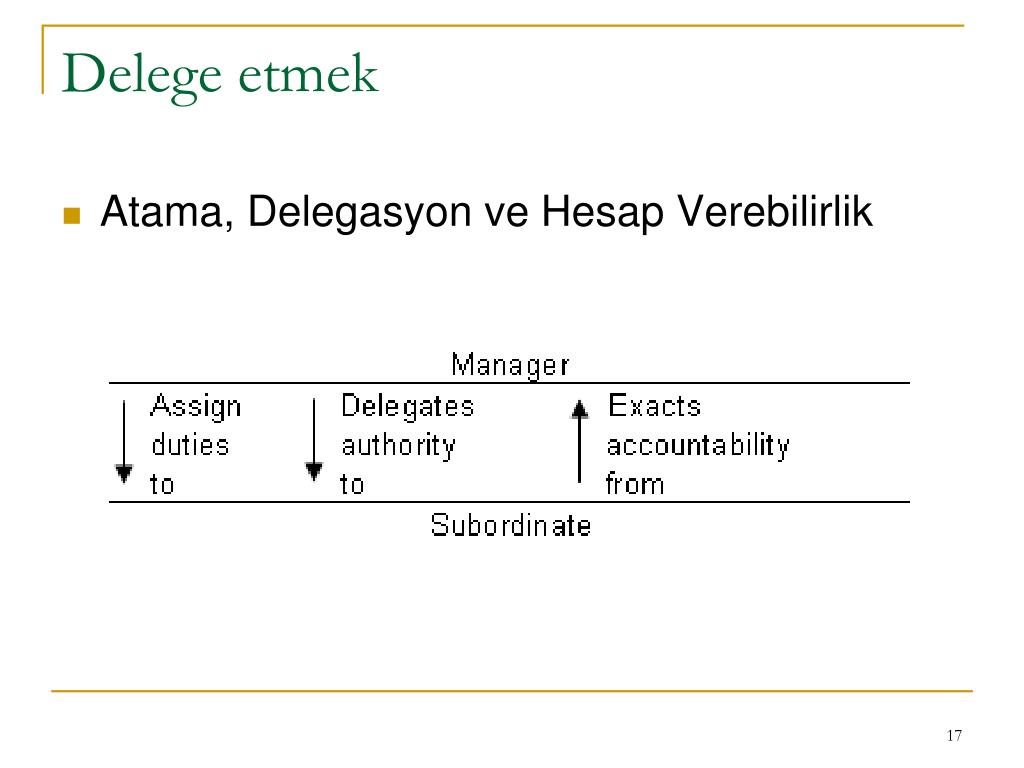 Delege etmek

Atama, Delegasyon ve Hesap Verebilirlik

Manager

Assign duties to

Delegates authority to

Exacts accountability from

Subordinate

17